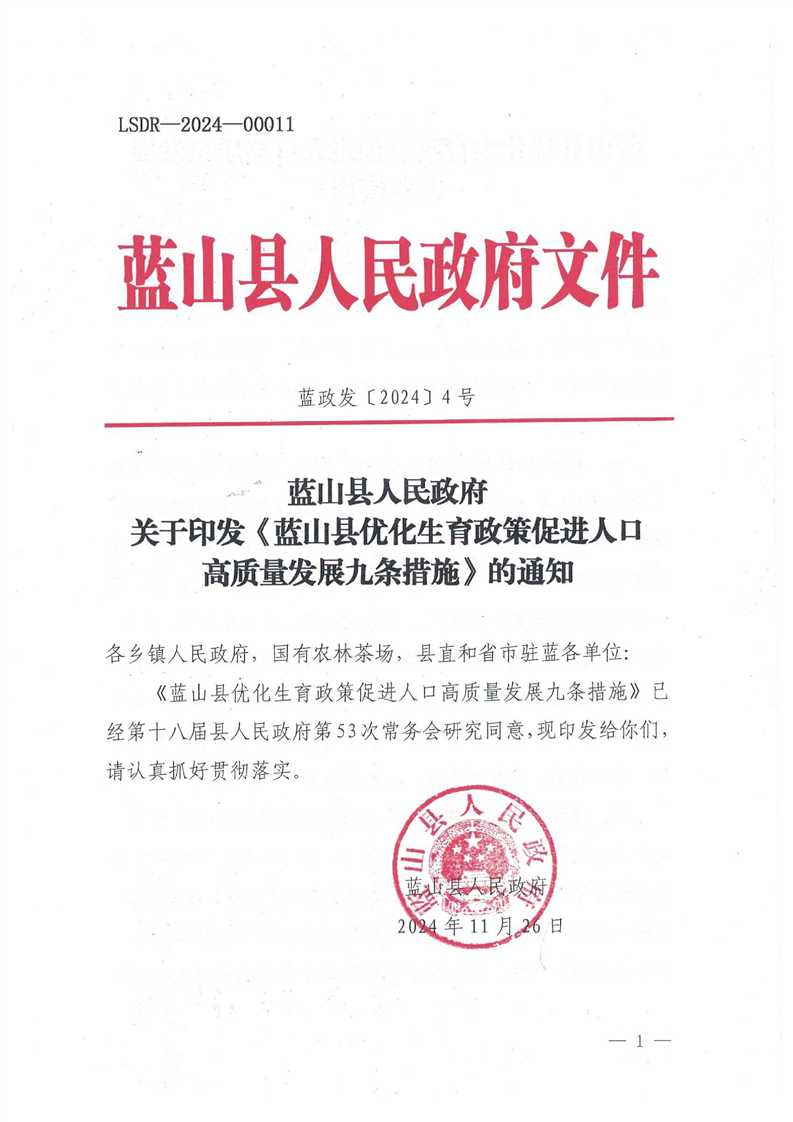 LSDR—2024—00011

蓝山县人民政府文件

蓝政发〔2024〕4号

蓝山县人民政府
关于印发《蓝山县优化生育政策促进人口高质量发展九条措施》的通知

各乡镇人民政府，国有农林茶场，县直和省市驻蓝各单位：

《蓝山县优化生育政策促进人口高质量发展九条措施》已经第十八届县人民政府第53次常务会研究同意，现印发给你们，请认真抓好贯彻落实。

蓝山县人民政府

蓝山县人民政府
2024年11月26日

— 1 —